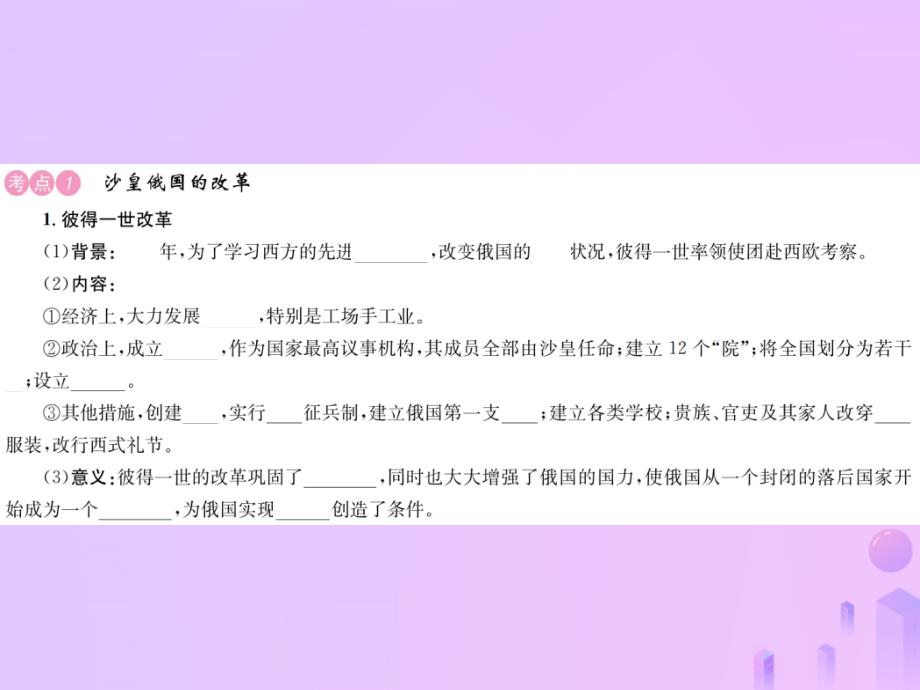 考点1 沙皇俄国的改革

1. 彼得一世改革

(1)背景：　　年，为了学习西方的先进________，改变俄国的　　状况，彼得一世率领使团赴西欧考察。

(2)内容：

①经济上，大力发展　　　，特别是工场手工业。

②政治上，成立______，作为国家最高议事机构，其成员全部由沙皇任命；建立12个“院”；将全国划分为若干__；设立______。

③其他措施，创建____，实行____征兵制，建立俄国第一支____；建立各类学校；贵族、官吏及其家人改穿____服装，改行西式礼节。

(3)意义：彼得一世的改革巩固了________，同时也大大增强了俄国的国力，使俄国从一个封闭的落后国家开始成为一个________，为俄国实现______创造了条件。